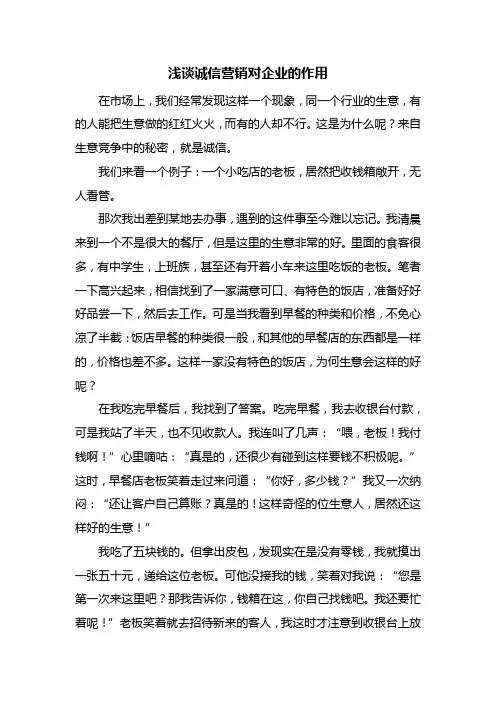 浅谈诚信营销对企业的作用

在市场上，我们经常发现这样一个现象，同一个行业的生意，有的人能把生意做的红红火火，而有的人却不行。这是为什么呢？来自生意竞争中的秘密，就是诚信。

我们来看一个例子：一个小吃店的老板，居然把收钱箱敞开，无人看管。

那次我出差到某地去办事，遇到的这件事至今难以忘记。我清晨来到一个不是很大的餐厅，但是这里的生意非常的好。里面的食客很多，有中学生，上班族，甚至还有开着小车来这里吃饭的老板。笔者一下高兴起来，相信找到了一家满意可口、有特色的饭店，准备好好好品尝一下，然后去工作。可是当我看到早餐的种类和价格，不免心凉了半截：饭店早餐的种类很一般，和其他的早餐店的东西都是一样的，价格也差不多。这样一家没有特色的饭店，为何生意会这样的好呢？

在我吃完早餐后，我找到了答案。吃完早餐，我去收银台付款，可是我站了半天，也不见收款人。我连叫了几声：“喂，老板！我付钱啊！”心里嘀咕：“真是的，还很少有碰到这样要钱不积极呢。”这时，早餐店老板笑着走过来问道：“你好，多少钱？”我又一次纳闷：“还让客户自己算账？真是的！这样奇怪的位生意人，居然还这样好的生意！”

我吃了五块钱的。但拿出皮包，发现实在是没有零钱，我就摸出一张五十元，递给这位老板。可他没接我的钱，笑着对我说：“您是第一次来这里吧？那我告诉你，钱箱在这，你自己找钱吧。我还要忙着呢！”老板笑着就去招待新来的客人，我这时才注意到收银台上放